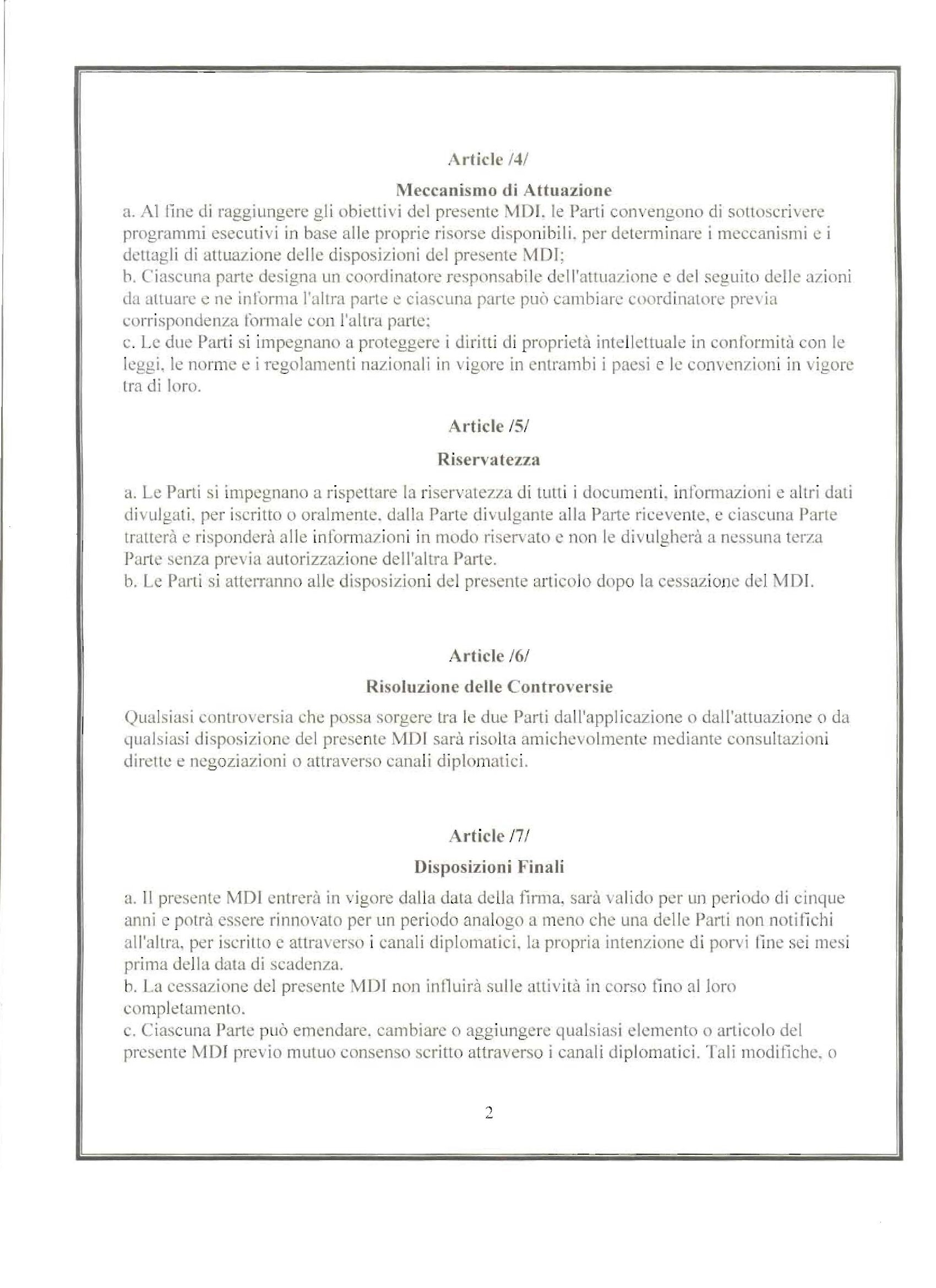 Article /4/

Meccanismo di Attuazione

a. Al fine di raggiungere gli obiettivi del presente MDI, le Parti convengono di sottoscrivere programmi esecutivi in base alle proprie risorse disponibili, per determinare i meccanismi e i dettagli di attuazione delle disposizioni del presente MDI;
b. Ciascuna parte designa un coordinatore responsabile dell'attuazione e del seguito delle azioni da attuare e ne informa l'altra parte e ciascuna parte può cambiare coordinatore previa corrispondenza formale con l'altra parte;
c. Le due Parti si impegnano a proteggere i diritti di proprietà intellettuale in conformità con le leggi, le norme e i regolamenti nazionali in vigore in entrambi i paesi e le convenzioni in vigore tra di loro.

Article /5/

Riservatezza

a. Le Parti si impegnano a rispettare la riservatezza di tutti i documenti, informazioni e altri dati divulgati, per iscritto o oralmente, dalla Parte divulgante alla Parte ricevente, e ciascuna Parte tratterà e risponderà alle informazioni in modo riservato e non le divulgherà a nessuna terza Parte senza previa autorizzazione dell'altra Parte.
b. Le Parti si atterranno alle disposizioni del presente articolo dopo la cessazione del MDI.

Article /6/

Risoluzione delle Controversie

Qualsiasi controversia che possa sorgere tra le due Parti dall'applicazione o dall'attuazione o da qualsiasi disposizione del presente MDI sarà risolta amichevolmente mediante consultazioni dirette e negoziazioni o attraverso canali diplomatici.

Article /7/

Disposizioni Finali

a. Il presente MDI entrerà in vigore dalla data della firma, sarà valido per un periodo di cinque anni e potrà essere rinnovato per un periodo analogo a meno che una delle Parti non notifichi all'altra, per iscritto e attraverso i canali diplomatici, la propria intenzione di porvi fine sei mesi prima della data di scadenza.
b. La cessazione del presente MDI non influirà sulle attività in corso fino al loro completamento.
c. Ciascuna Parte può emendare, cambiare o aggiungere qualsiasi elemento o articolo del presente MDI previo mutuo consenso scritto attraverso i canali diplomatici. Tali modifiche, o

2